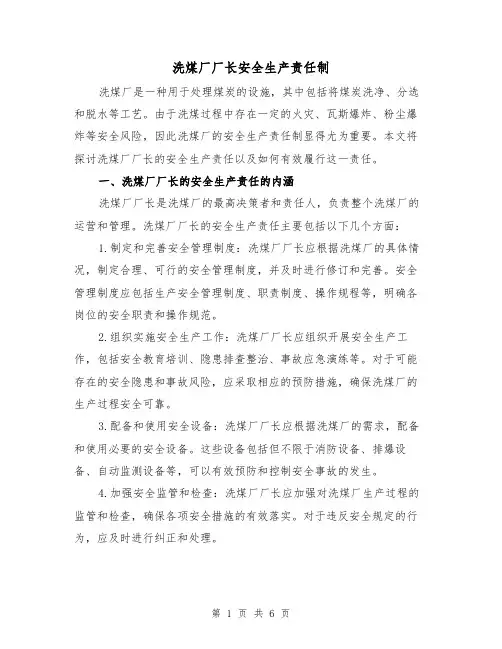 洗煤厂厂长安全生产责任制

洗煤厂是一种用于处理煤炭的设施，其中包括将煤炭洗净、分选和脱水等工艺。由于洗煤过程中存在一定的火灾、瓦斯爆炸、粉尘爆炸等安全风险，因此洗煤厂的安全生产责任制显得尤为重要。本文将探讨洗煤厂厂长的安全生产责任以及如何有效履行这一责任。

一、洗煤厂厂长的安全生产责任的内涵

洗煤厂厂长是洗煤厂的最高决策者和责任人，负责整个洗煤厂的运营和管理。洗煤厂厂长的安全生产责任主要包括以下几个方面：

1.制定和完善安全管理制度：洗煤厂厂长应根据洗煤厂的具体情况，制定合理、可行的安全管理制度，并及时进行修订和完善。安全管理制度应包括生产安全管理制度、职责制度、操作规程等，明确各岗位的安全职责和操作规范。

2.组织实施安全生产工作：洗煤厂厂长应组织开展安全生产工作，包括安全教育培训、隐患排查整治、事故应急演练等。对于可能存在的安全隐患和事故风险，应采取相应的预防措施，确保洗煤厂的生产过程安全可靠。

3.配备和使用安全设备：洗煤厂厂长应根据洗煤厂的需求，配备和使用必要的安全设备。这些设备包括但不限于消防设备、排爆设备、自动监测设备等，可以有效预防和控制安全事故的发生。

4.加强安全监管和检查：洗煤厂厂长应加强对洗煤厂生产过程的监管和检查，确保各项安全措施的有效落实。对于违反安全规定的行为，应及时进行纠正和处理。

第 1 页 共 6 页